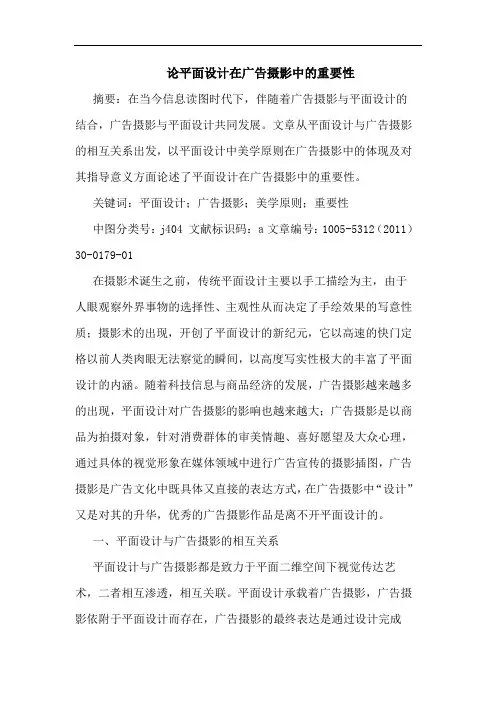 论平面设计在广告摄影中的重要性

摘要：在当今信息读图时代下，伴随着广告摄影与平面设计的结合，广告摄影与平面设计共同发展。文章从平面设计与广告摄影的相互关系出发，以平面设计中美学原则在广告摄影中的体现及对其指导意义方面论述了平面设计在广告摄影中的重要性。

关键词：平面设计；广告摄影；美学原则；重要性

中图分类号：j404 文献标识码：a 文章编号：1005-5312（2011）30-0179-01

在摄影术诞生之前，传统平面设计主要以手工描绘为主，由于人眼观察外界事物的选择性、主观性从而决定了手绘效果的写意性质；摄影术的出现，开创了平面设计的新纪元，它以高速的快门定格以前人类肉眼无法察觉的瞬间，以高度写实性极大的丰富了平面设计的内涵。随着科技信息与商品经济的发展，广告摄影越来越多的出现，平面设计对广告摄影的影响也越来越大；广告摄影是以商品为拍摄对象，针对消费群体的审美情趣、喜好愿望及大众心理，通过具体的视觉形象在媒体领域中进行广告宣传的摄影插图，广告摄影是广告文化中既具体又直接的表达方式，在广告摄影中“设计”又是对其的升华，优秀的广告摄影作品是离不开平面设计的。

一、平面设计与广告摄影的相互关系

平面设计与广告摄影都是致力于平面二维空间下视觉传达艺术，二者相互渗透，相互关联。平面设计承载着广告摄影，广告摄影依附于平面设计而存在，广告摄影的最终表达是通过设计完成